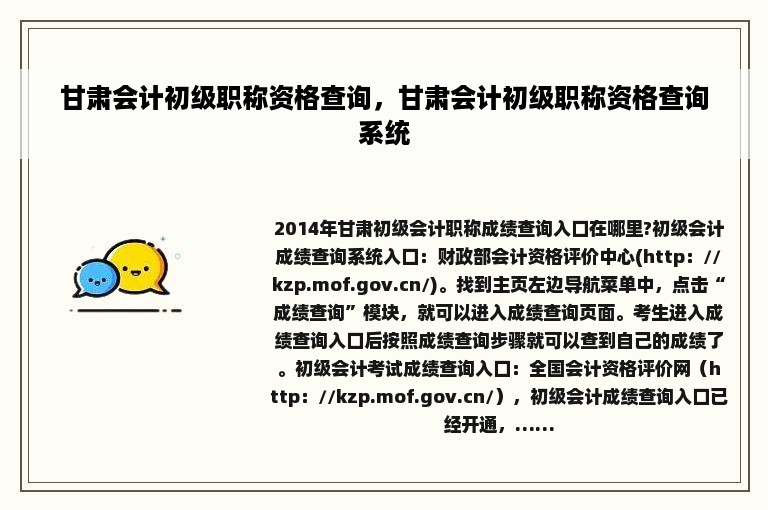 甘肃会计初级职称资格查询，甘肃会计初级职称资格查询系统

2014年甘肃初级会计职称成绩查询入口在哪里?初级会计成绩查询系统入口：财政部会计资格评价中心(http：//kzp.mof.gov.cn/)。找到主页左边导航菜单中，点击“成绩查询”模块，就可以进入成绩查询页面。考生进入成绩查询入口后按照成绩查询步骤就可以查到自己的成绩了。初级会计考试成绩查询入口：全国会计资格评价网（http：//kzp.mof.gov.cn/），初级会计成绩查询入口已经开通，......